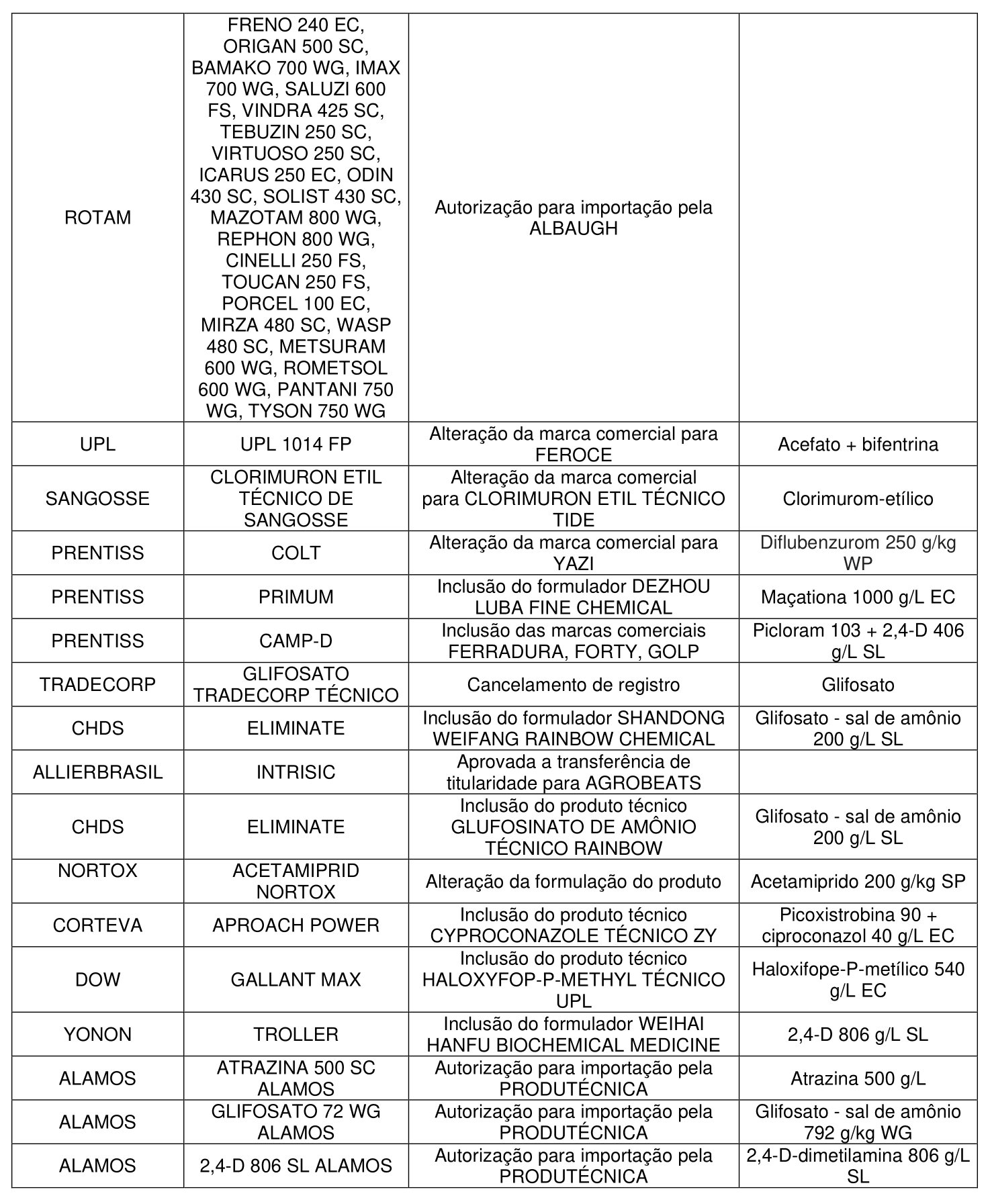 | | | | |
|---|---|---|---|
| ROTAM | FRENO 240 EC, ORIGAN 500 SC, BAMAKO 700 WG, IMAX 700 WG, SALUZI 600 FS, VINDRA 425 SC, TEBUZIN 250 SC, VIRTUOSO 250 SC, ICARUS 250 EC, ODIN 430 SC, SOLIST 430 SC, MAZOTAM 800 WG, REPHON 800 WG, CINELLI 250 FS, TOUCAN 250 FS, PORCEL 100 EC, MIRZA 480 SC, WASP 480 SC, METSURAM 600 WG, ROMETSOL 600 WG, PANTANI 750 WG, TYSON 750 WG | Autorização para importação pela ALBAUGH | |
| UPL | UPL 1014 FP | Alteração da marca comercial para FEROCE | Acefato + bifentrina |
| SANGOSSE | CLORIMURON ETIL TÉCNICO DE SANGOSSE | Alteração da marca comercial para CLORIMURON ETIL TÉCNICO TIDE | Clorimurom-etílico |
| PRENTISS | COLT | Alteração da marca comercial para YAZI | Diflubenzurom 250 g/kg WP |
| PRENTISS | PRIMUM | Inclusão do formulador DEZHOU LUBA FINE CHEMICAL | Maçationa 1000 g/L EC |
| PRENTISS | CAMP-D | Inclusão das marcas comerciais FERRADURA, FORTY, GOLP | Picloram 103 + 2,4-D 406 g/L SL |
| TRADECORP | GLIFOSATO TRADECORP TÉCNICO | Cancelamento de registro | Glifosato |
| CHDS | ELIMINATE | Inclusão do formulador SHANDONG WEIFANG RAINBOW CHEMICAL | Glifosato - sal de amônio 200 g/L SL |
| ALLIERBRASIL | INTRISIC | Aprovada a transferência de titularidade para AGROBEATS | |
| CHDS | ELIMINATE | Inclusão do produto técnico GLUFOSINATO DE AMÔNIO TÉCNICO RAINBOW | Glifosato - sal de amônio 200 g/L SL |
| NORTOX | ACETAMIPRID NORTOX | Alteração da formulação do produto | Acetamiprido 200 g/kg SP |
| CORTEVA | APROACH POWER | Inclusão do produto técnico CYPROCONAZOLE TÉCNICO ZY | Picoxistrobina 90 + ciproconazol 40 g/L EC |
| DOW | GALLANT MAX | Inclusão do produto técnico HALOXYFOP-P-METHYL TÉCNICO UPL | Haloxifope-P-metílico 540 g/L EC |
| YONON | TROLLER | Inclusão do formulador WEIHAI HANFU BIOCHEMICAL MEDICINE | 2,4-D 806 g/L SL |
| ALAMOS | ATRAZINA 500 SC ALAMOS | Autorização para importação pela PRODUTÉCNICA | Atrazina 500 g/L |
| ALAMOS | GLIFOSATO 72 WG ALAMOS | Autorização para importação pela PRODUTÉCNICA | Glifosato - sal de amônio 792 g/kg WG |
| ALAMOS | 2,4-D 806 SL ALAMOS | Autorização para importação pela PRODUTÉCNICA | 2,4-D-dimetilamina 806 g/L SL |